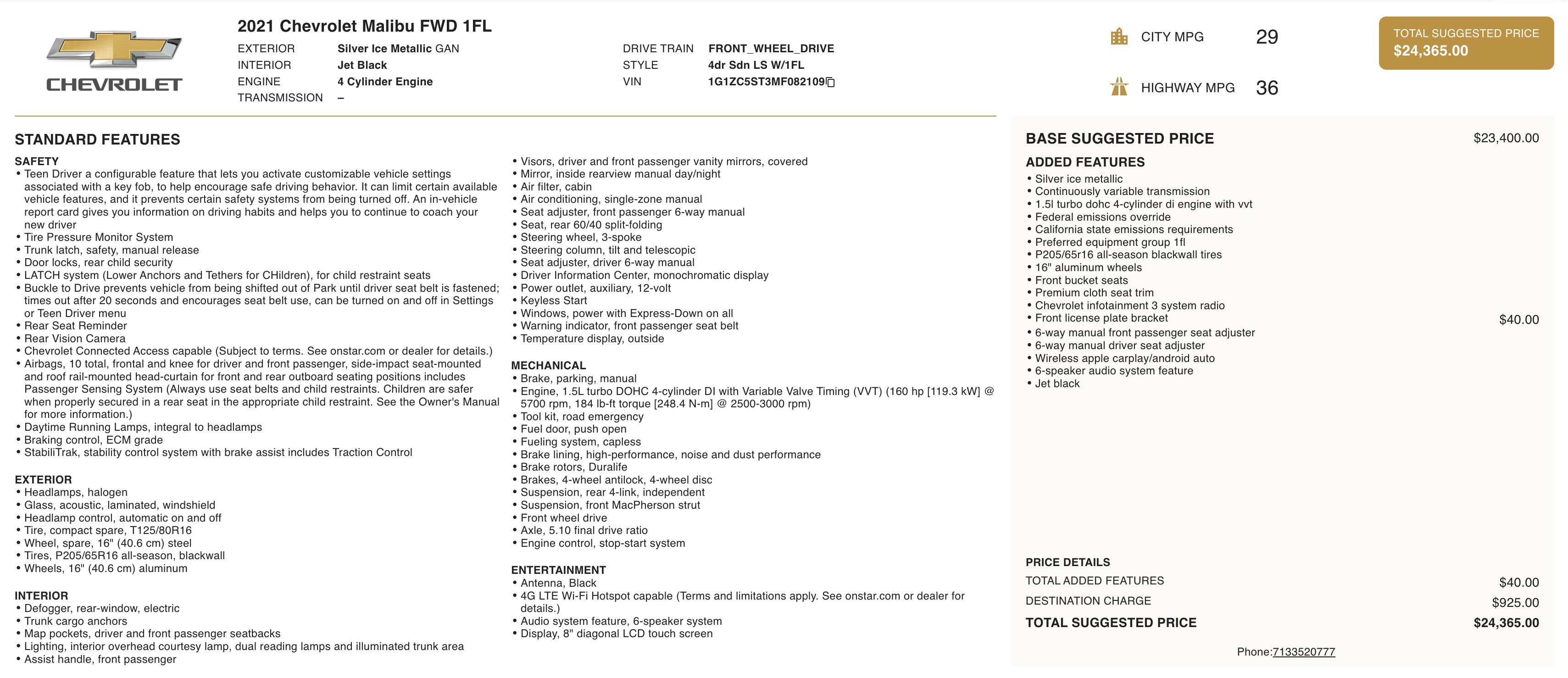 CHEVROLET

2021 Chevrolet Malibu FWD 1FL

EXTERIOR Silver Ice Metallic GAN
INTERIOR Jet Black
ENGINE 4 Cylinder Engine
TRANSMISSION –

DRIVE TRAIN FRONT_WHEEL_DRIVE
STYLE 4dr Sdn LS W/1FL
VIN 1G1ZC5ST3MF082109

CITY MPG 29
HIGHWAY MPG 36

TOTAL SUGGESTED PRICE
$24,365.00

STANDARD FEATURES

SAFETY
• Teen Driver a configurable feature that lets you activate customizable vehicle settings associated with a key fob, to help encourage safe driving behavior. It can limit certain available vehicle features, and it prevents certain safety systems from being turned off. An in-vehicle report card gives you information on driving habits and helps you to continue to coach your new driver
• Tire Pressure Monitor System
• Trunk latch, safety, manual release
• Door locks, rear child security
• LATCH system (Lower Anchors and Tethers for CHildren), for child restraint seats
• Buckle to Drive prevents vehicle from being shifted out of Park until driver seat belt is fastened; times out after 20 seconds and encourages seat belt use, can be turned on and off in Settings or Teen Driver menu
• Rear Seat Reminder
• Rear Vision Camera
• Chevrolet Connected Access capable (Subject to terms. See onstar.com or dealer for details.)
• Airbags, 10 total, frontal and knee for driver and front passenger, side-impact seat-mounted and roof rail-mounted head-curtain for front and rear outboard seating positions includes Passenger Sensing System (Always use seat belts and child restraints. Children are safer when properly secured in a rear seat in the appropriate child restraint. See the Owner's Manual for more information.)
• Daytime Running Lamps, integral to headlamps
• Braking control, ECM grade
• StabiliTrak, stability control system with brake assist includes Traction Control

EXTERIOR
• Headlamps, halogen
• Glass, acoustic, laminated, windshield
• Headlamp control, automatic on and off
• Tire, compact spare, T125/80R16
• Wheel, spare, 16" (40.6 cm) steel
• Tires, P205/65R16 all-season, blackwall
• Wheels, 16" (40.6 cm) aluminum

INTERIOR
• Defogger, rear-window, electric
• Trunk cargo anchors
• Map pockets, driver and front passenger seatbacks
• Lighting, interior overhead courtesy lamp, dual reading lamps and illuminated trunk area
• Assist handle, front passenger

• Visors, driver and front passenger vanity mirrors, covered
• Mirror, inside rearview manual day/night
• Air filter, cabin
• Air conditioning, single-zone manual
• Seat adjuster, front passenger 6-way manual
• Seat, rear 60/40 split-folding
• Steering wheel, 3-spoke
• Steering column, tilt and telescopic
• Seat adjuster, driver 6-way manual
• Driver Information Center, monochromatic display
• Power outlet, auxiliary, 12-volt
• Keyless Start
• Windows, power with Express-Down on all
• Warning indicator, front passenger seat belt
• Temperature display, outside

MECHANICAL
• Brake, parking, manual
• Engine, 1.5L turbo DOHC 4-cylinder DI with Variable Valve Timing (VVT) (160 hp [119.3 kW] @ 5700 rpm, 184 lb-ft torque [248.4 N-m] @ 2500-3000 rpm)
• Tool kit, road emergency
• Fuel door, push open
• Fueling system, capless
• Brake lining, high-performance, noise and dust performance
• Brake rotors, Duralife
• Brakes, 4-wheel antilock, 4-wheel disc
• Suspension, rear 4-link, independent
• Suspension, front MacPherson strut
• Front wheel drive
• Axle, 5.10 final drive ratio
• Engine control, stop-start system

ENTERTAINMENT
• Antenna, Black
• 4G LTE Wi-Fi Hotspot capable (Terms and limitations apply. See onstar.com or dealer for details.)
• Audio system feature, 6-speaker system
• Display, 8" diagonal LCD touch screen

BASE SUGGESTED PRICE $23,400.00

ADDED FEATURES
• Silver ice metallic
• Continuously variable transmission
• 1.5l turbo dohc 4-cylinder di engine with vvt
• Federal emissions override
• California state emissions requirements
• Preferred equipment group 1fl
• P205/65r16 all-season blackwall tires
• 16" aluminum wheels
• Front bucket seats
• Premium cloth seat trim
• Chevrolet infotainment 3 system radio
• Front license plate bracket $40.00
• 6-way manual front passenger seat adjuster
• 6-way manual driver seat adjuster
• Wireless apple carplay/android auto
• 6-speaker audio system feature
• Jet black

PRICE DETAILS
TOTAL ADDED FEATURES $40.00
DESTINATION CHARGE $925.00
TOTAL SUGGESTED PRICE $24,365.00

Phone:7133520777